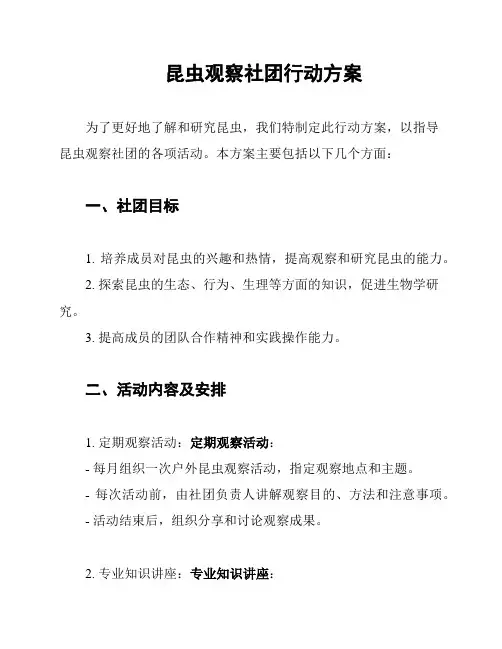 昆虫观察社团行动方案

为了更好地了解和研究昆虫，我们特制定此行动方案，以指导昆虫观察社团的各项活动。本方案主要包括以下几个方面：

一、社团目标

1. 培养成员对昆虫的兴趣和热情，提高观察和研究昆虫的能力。

2. 探索昆虫的生态、行为、生理等方面的知识，促进生物学研究。

3. 提高成员的团队合作精神和实践操作能力。

二、活动内容及安排

1. 定期观察活动：定期观察活动：

- 每月组织一次户外昆虫观察活动，指定观察地点和主题。

- 每次活动前，由社团负责人讲解观察目的、方法和注意事项。

- 活动结束后，组织分享和讨论观察成果。

2. 专业知识讲座：专业知识讲座：